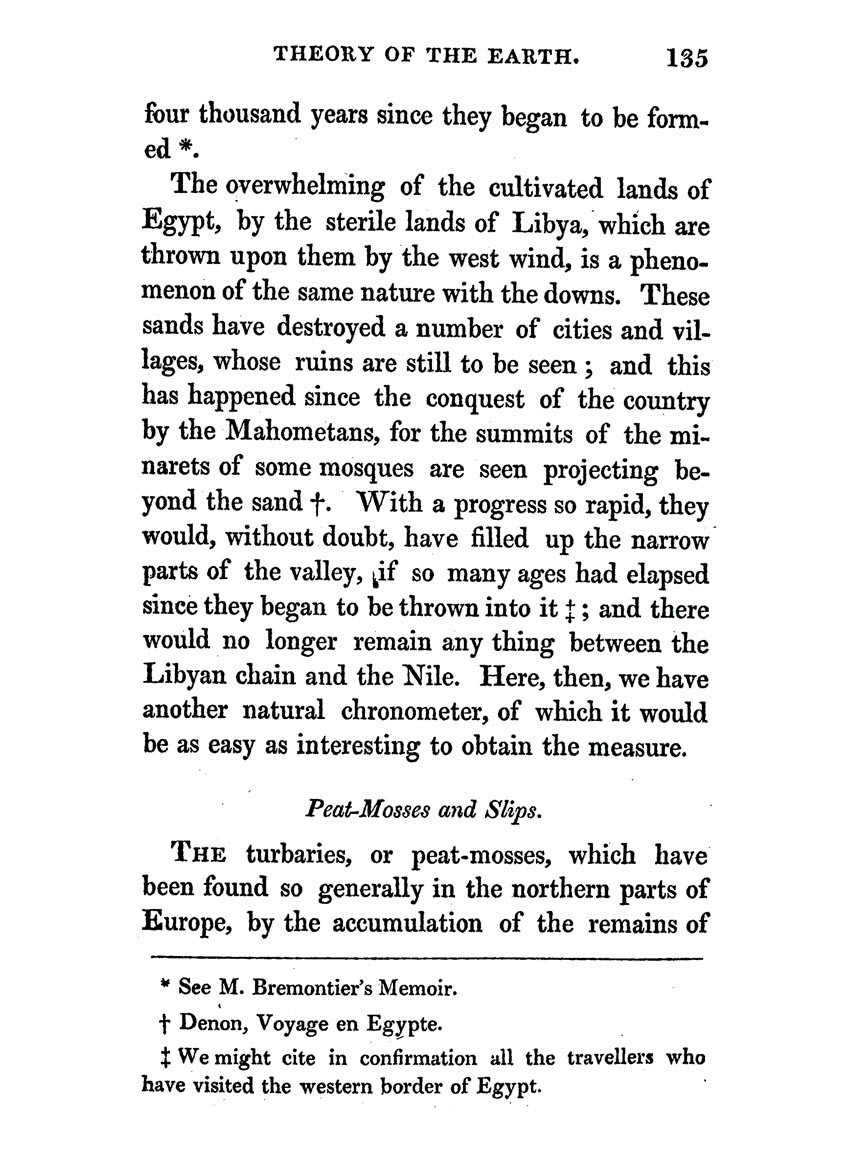 THEORY OF THE EARTH. 135

four thousand years since they began to be formed *.

The overwhelming of the cultivated lands of Egypt, by the sterile lands of Libya, which are thrown upon them by the west wind, is a phenomenon of the same nature with the downs. These sands have destroyed a number of cities and villages, whose ruins are still to be seen; and this has happened since the conquest of the country by the Mahometans, for the summits of the minarets of some mosques are seen projecting beyond the sand †. With a progress so rapid, they would, without doubt, have filled up the narrow parts of the valley, if so many ages had elapsed since they began to be thrown into it ‡; and there would no longer remain any thing between the Libyan chain and the Nile. Here, then, we have another natural chronometer, of which it would be as easy as interesting to obtain the measure.

Peat-Mosses and Slips.

THE turbaries, or peat-mosses, which have been found so generally in the northern parts of Europe, by the accumulation of the remains of

* See M. Bremontier's Memoir.

† Denon, Voyage en Egypte.

‡ We might cite in confirmation all the travellers who have visited the western border of Egypt.